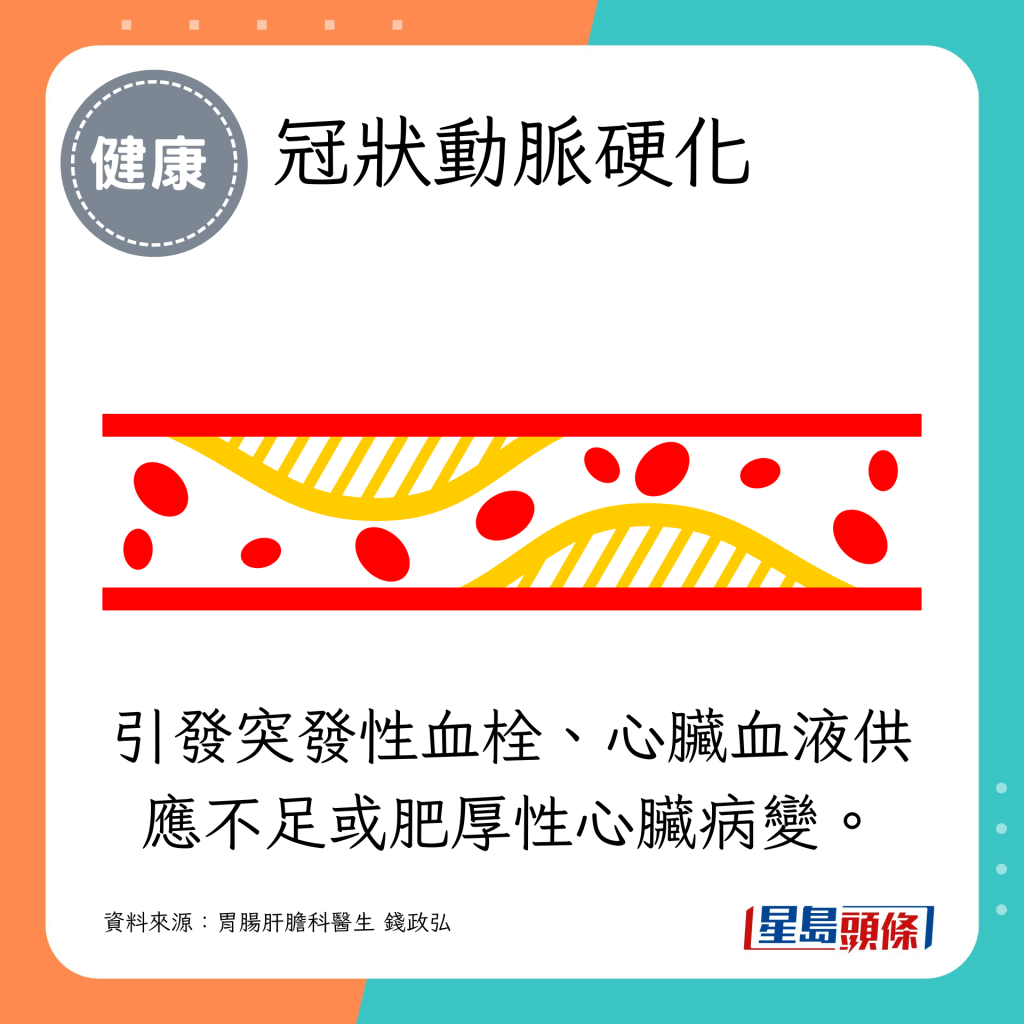 健康

冠狀動脈硬化

引發突發性血栓、心臟血液供應不足或肥厚性心臟病變。

資料來源：胃腸肝膽科醫生 錢政弘

星島頭條